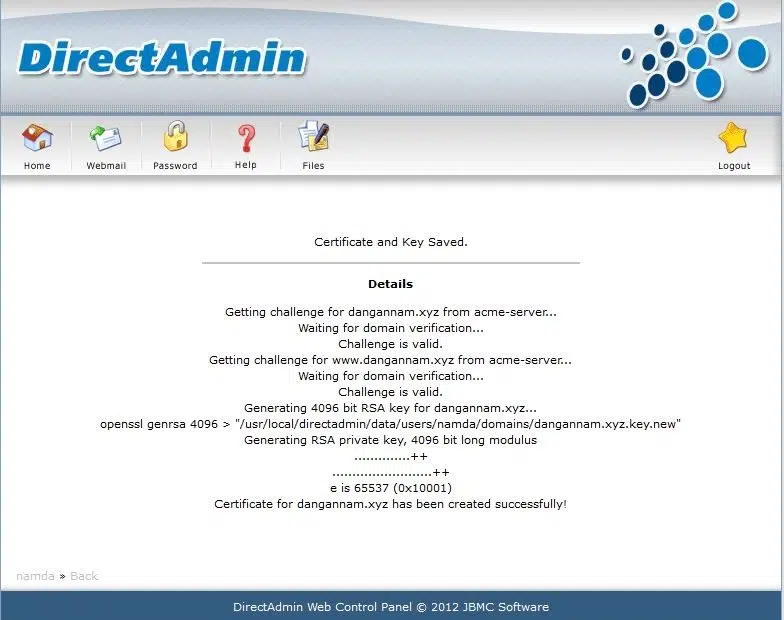 DirectAdmin

Home Webmail Password Help Files Logout

Certificate and Key Saved.

Details

Getting challenge for dangannam.xyz from acme-server...
Waiting for domain verification...
Challenge is valid.
Getting challenge for www.dangannam.xyz from acme-server...
Waiting for domain verification...
Challenge is valid.
Generating 4096 bit RSA key for dangannam.xyz...
openssl genrsa 4096 > "/usr/local/directadmin/data/users/namda/domains/dangannam.xyz.key.new"
Generating RSA private key, 4096 bit long modulus
..............++
.........................++
e is 65537 (0x10001)
Certificate for dangannam.xyz has been created successfully!

namda » Back

DirectAdmin Web Control Panel © 2012 JBMC Software